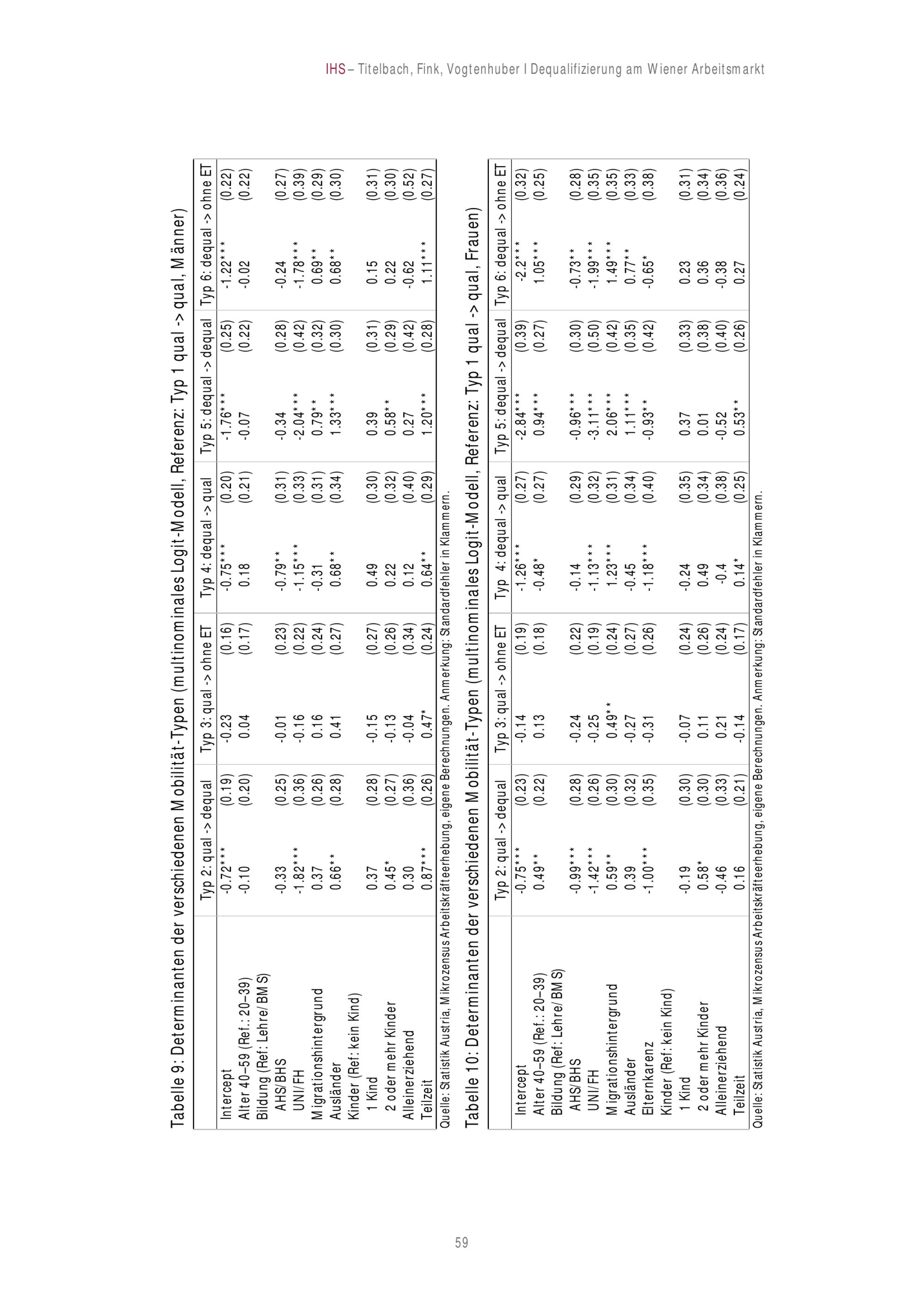 IHS – Titelbach, Fink, Vogtenhuber I Dequalifizierung am Wiener Arbeitsmarkt

Tabelle 9: Determinanten der verschiedenen Mobilität-Typen (multinominales Logit-Modell, Referenz: Typ 1 qual -> qual, Männer)

| | Typ 2: qual -> dequal | | Typ 3: qual -> ohne ET | | Typ 4: dequal -> qual | | Typ 5: dequal -> dequal | | Typ 6: dequal -> ohne ET | |
|---|---|---|---|---|---|---|---|---|---|---|
| Intercept | -0.72*** | (0.19) | -0.23 | (0.16) | -0.75*** | (0.20) | -1.76*** | (0.25) | -1.22*** | (0.22) |
| Alter 40–59 (Ref.: 20–39) | -0.10 | (0.20) | 0.04 | (0.17) | 0.18 | (0.21) | -0.07 | (0.22) | -0.02 | (0.22) |
| Bildung (Ref: Lehre/BMS) | | | | | | | | | | |
| AHS/BHS | -0.33 | (0.25) | -0.01 | (0.23) | -0.79** | (0.31) | -0.34 | (0.28) | -0.24 | (0.27) |
| UNI/FH | -1.82*** | (0.36) | -0.16 | (0.22) | -1.15*** | (0.33) | -2.04*** | (0.42) | -1.78*** | (0.39) |
| Migrationshintergrund | 0.37 | (0.26) | 0.16 | (0.24) | -0.31 | (0.31) | 0.79** | (0.32) | 0.69** | (0.29) |
| Ausländer | 0.66** | (0.28) | 0.41 | (0.27) | 0.68** | (0.34) | 1.33*** | (0.30) | 0.68** | (0.30) |
| Kinder (Ref: kein Kind) | | | | | | | | | | |
| 1 Kind | 0.37 | (0.28) | -0.15 | (0.27) | 0.49 | (0.30) | 0.39 | (0.31) | 0.15 | (0.31) |
| 2 oder mehr Kinder | 0.45* | (0.27) | -0.13 | (0.26) | 0.22 | (0.32) | 0.58** | (0.29) | 0.22 | (0.30) |
| Alleinerziehend | 0.30 | (0.36) | -0.04 | (0.34) | 0.12 | (0.40) | 0.27 | (0.42) | -0.62 | (0.52) |
| Teilzeit | 0.87*** | (0.26) | 0.47* | (0.24) | 0.64** | (0.29) | 1.20*** | (0.28) | 1.11*** | (0.27) |

Quelle: Statistik Austria, Mikrozensus Arbeitskräfteerhebung, eigene Berechnungen. Anmerkung: Standardfehler in Klammern.

Tabelle 10: Determinanten der verschiedenen Mobilität-Typen (multinominales Logit-Modell, Referenz: Typ 1 qual -> qual, Frauen)

| | Typ 2: qual -> dequal | | Typ 3: qual -> ohne ET | | Typ 4: dequal -> qual | | Typ 5: dequal -> dequal | | Typ 6: dequal -> ohne ET | |
|---|---|---|---|---|---|---|---|---|---|---|
| Intercept | -0.75*** | (0.23) | -0.14 | (0.19) | -1.26*** | (0.27) | -2.84*** | (0.39) | -2.2*** | (0.32) |
| Alter 40–59 (Ref.: 20–39) | 0.49** | (0.22) | 0.13 | (0.18) | -0.48* | (0.27) | 0.94*** | (0.27) | 1.05*** | (0.25) |
| Bildung (Ref: Lehre/BMS) | | | | | | | | | | |
| AHS/BHS | -0.99*** | (0.28) | -0.24 | (0.22) | -0.14 | (0.29) | -0.96*** | (0.30) | -0.73** | (0.28) |
| UNI/FH | -1.42*** | (0.26) | -0.25 | (0.19) | -1.13*** | (0.32) | -3.11*** | (0.50) | -1.99*** | (0.35) |
| Migrationshintergrund | 0.59** | (0.30) | 0.49** | (0.24) | 1.23*** | (0.31) | 2.06*** | (0.42) | 1.49*** | (0.35) |
| Ausländer | 0.39 | (0.32) | -0.27 | (0.27) | -0.45 | (0.34) | 1.11*** | (0.35) | 0.77** | (0.33) |
| Elternkarenz | -1.00*** | (0.35) | -0.31 | (0.26) | -1.18*** | (0.40) | -0.93** | (0.42) | -0.65* | (0.38) |
| Kinder (Ref: kein Kind) | | | | | | | | | | |
| 1 Kind | -0.19 | (0.30) | -0.07 | (0.24) | -0.24 | (0.35) | 0.37 | (0.33) | 0.23 | (0.31) |
| 2 oder mehr Kinder | 0.58* | (0.30) | 0.11 | (0.26) | 0.49 | (0.34) | 0.01 | (0.38) | 0.36 | (0.34) |
| Alleinerziehend | -0.46 | (0.33) | 0.21 | (0.24) | -0.4 | (0.38) | -0.52 | (0.40) | -0.38 | (0.36) |
| Teilzeit | 0.16 | (0.21) | -0.14 | (0.17) | 0.14* | (0.25) | 0.53** | (0.26) | 0.27 | (0.24) |

Quelle: Statistik Austria, Mikrozensus Arbeitskräfteerhebung, eigene Berechnungen. Anmerkung: Standardfehler in Klammern.

59